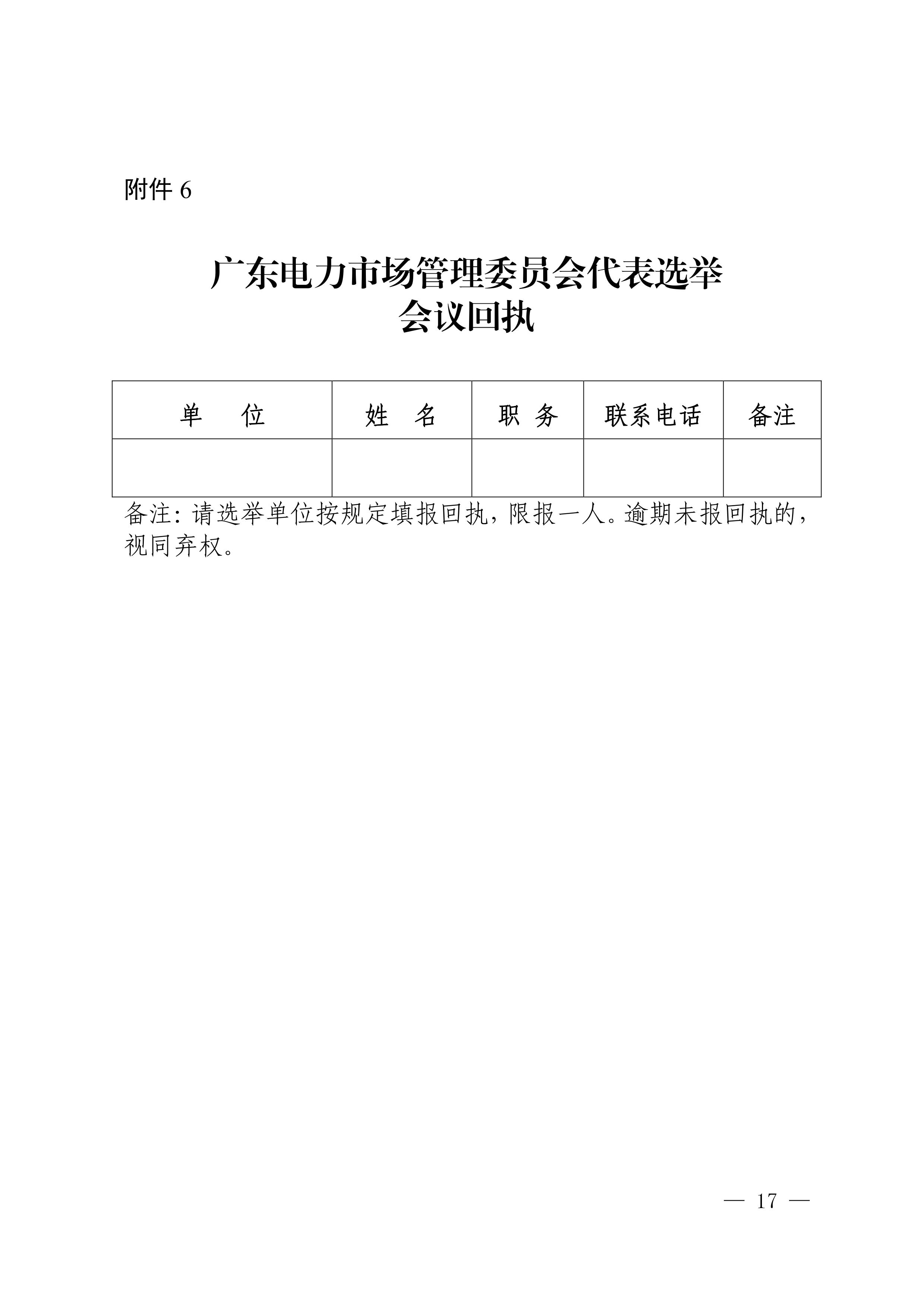 附件6

广东电力市场管理委员会代表选举
会议回执

| 单 位 | 姓 名 | 职 务 | 联系电话 | 备注 |
|---|---|---|---|---|
|  |  |  |  |  |

备注：请选举单位按规定填报回执，限报一人。逾期未报回执的，视同弃权。

— 17 —